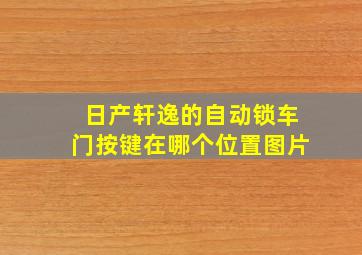 日产轩逸的自动锁车门按键在哪个位置图片